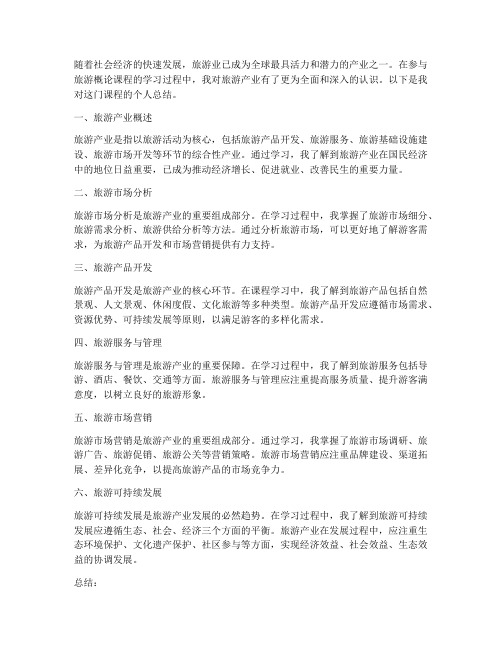 随着社会经济的快速发展，旅游业已成为全球最具活力和潜力的产业之一。在参与旅游概论课程的学习过程中，我对旅游产业有了更为全面和深入的认识。以下是我对这门课程的个人总结。

一、旅游产业概述

旅游产业是指以旅游活动为核心，包括旅游产品开发、旅游服务、旅游基础设施建设、旅游市场开发等环节的综合性产业。通过学习，我了解到旅游产业在国民经济中的地位日益重要，已成为推动经济增长、促进就业、改善民生的重要力量。

二、旅游市场分析

旅游市场分析是旅游产业的重要组成部分。在学习过程中，我掌握了旅游市场细分、旅游需求分析、旅游供给分析等方法。通过分析旅游市场，可以更好地了解游客需求，为旅游产品开发和市场营销提供有力支持。

三、旅游产品开发

旅游产品开发是旅游产业的核心环节。在课程学习中，我了解到旅游产品包括自然景观、人文景观、休闲度假、文化旅游等多种类型。旅游产品开发应遵循市场需求、资源优势、可持续发展等原则，以满足游客的多样化需求。

四、旅游服务与管理

旅游服务与管理是旅游产业的重要保障。在学习过程中，我了解到旅游服务包括导游、酒店、餐饮、交通等方面。旅游服务与管理应注重提高服务质量、提升游客满意度，以树立良好的旅游形象。

五、旅游市场营销

旅游市场营销是旅游产业的重要组成部分。通过学习，我掌握了旅游市场调研、旅游广告、旅游促销、旅游公关等营销策略。旅游市场营销应注重品牌建设、渠道拓展、差异化竞争，以提高旅游产品的市场竞争力。

六、旅游可持续发展

旅游可持续发展是旅游产业发展的必然趋势。在学习过程中，我了解到旅游可持续发展应遵循生态、社会、经济三个方面的平衡。旅游产业在发展过程中，应注重生态环境保护、文化遗产保护、社区参与等方面，实现经济效益、社会效益、生态效益的协调发展。

总结：